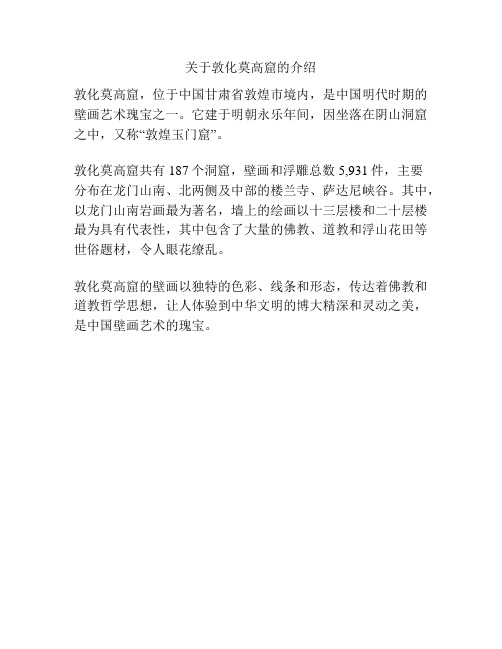 关于敦化莫高窟的介绍

敦化莫高窟，位于中国甘肃省敦煌市境内，是中国明代时期的壁画艺术瑰宝之一。它建于明朝永乐年间，因坐落在阴山洞窟之中，又称“敦煌玉门窟”。

敦化莫高窟共有 187 个洞窟，壁画和浮雕总数 5,931 件，主要分布在龙门山南、北两侧及中部的楼兰寺、萨达尼峡谷。其中，以龙门山南岩画最为著名，墙上的绘画以十三层楼和二十层楼最为具有代表性，其中包含了大量的佛教、道教和浮山花田等世俗题材，令人眼花缭乱。

敦化莫高窟的壁画以独特的色彩、线条和形态，传达着佛教和道教哲学思想，让人体验到中华文明的博大精深和灵动之美，是中国壁画艺术的瑰宝。